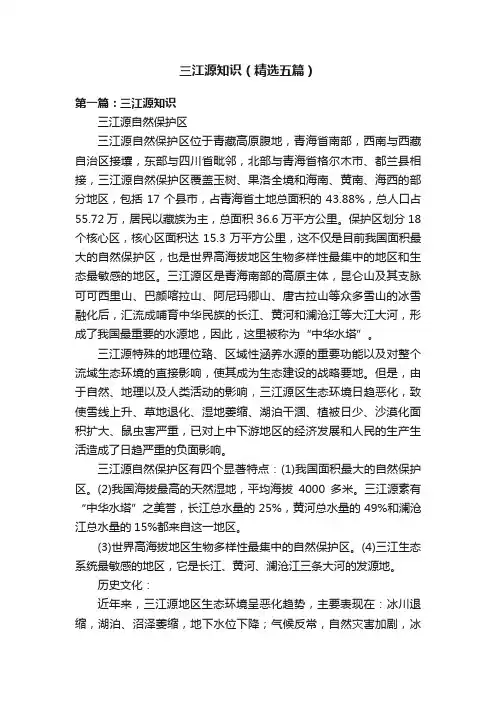 三江源知识（精选五篇）

第一篇：三江源知识

三江源自然保护区

三江源自然保护区位于青藏高原腹地，青海省南部，西南与西藏自治区接壤，东部与四川省毗邻，北部与青海省格尔木市、都兰县相接，三江源自然保护区覆盖玉树、果洛全境和海南、黄南、海西的部分地区，包括 17 个县市，占青海省土地总面积的 43.88%，总人口占 55.72 万，居民以藏族为主，总面积 36.6 万平方公里。保护区划分 18 个核心区，核心区面积达 15.3 万平方公里，这不仅是目前我国面积最大的自然保护区，也是世界高海拔地区生物多样性最集中的地区和生态最敏感的地区。三江源区是青海南部的高原主体，昆仑山及其支脉可可西里山、巴颜喀拉山、阿尼玛卿山、唐古拉山等众多雪山的冰雪融化后，汇流成哺育中华民族的长江、黄河和澜沧江等大江大河，形成了我国最重要的水源地，因此，这里被称为“中华水塔”。

三江源特殊的地理位臵、区域性涵养水源的重要功能以及对整个流域生态环境的直接影响，使其成为生态建设的战略要地。但是，由于自然、地理以及人类活动的影响，三江源区生态环境日趋恶化，致使雪线上升、草地退化、湿地萎缩、湖泊干涸、植被日少、沙漠化面积扩大、鼠虫害严重，已对上中下游地区的经济发展和人民的生产生活造成了日趋严重的负面影响。

三江源自然保护区有四个显著特点：(1)我国面积最大的自然保护区。(2)我国海拔最高的天然湿地，平均海拔 4000 多米。三江源素有“中华水塔”之美誉，长江总水量的 25%，黄河总水量的 49%和澜沧江总水量的 15%都来自这一地区。

(3)世界高海拔地区生物多样性最集中的自然保护区。(4)三江生态系统最敏感的地区，它是长江、黄河、澜沧江三条大河的发源地。

历史文化：

近年来，三江源地区生态环境呈恶化趋势，主要表现在：冰川退缩，湖泊、沼泽萎缩，地下水位下降；气候反常，自然灾害加剧，冰